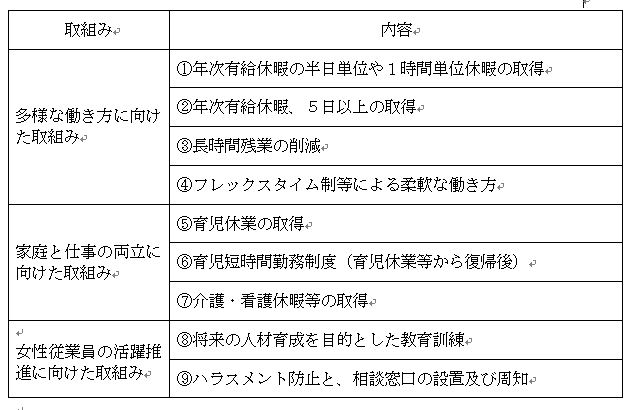 | 取組み | 内容 |
|---|---|
| 多様な働き方に向けた取組み | ①年次有給休暇の半日単位や１時間単位休暇の取得 |
| | ②年次有給休暇、５日以上の取得 |
| | ③長時間残業の削減 |
| | ④フレックスタイム制等による柔軟な働き方 |
| 家庭と仕事の両立に向けた取組み | ⑤育児休業の取得 |
| | ⑥育児短時間勤務制度（育児休業等から復帰後） |
| | ⑦介護・看護休暇等の取得 |
| 女性従業員の活躍推進に向けた取組み | ⑧将来の人材育成を目的とした教育訓練 |
| | ⑨ハラスメント防止と、相談窓口の設置及び周知 |